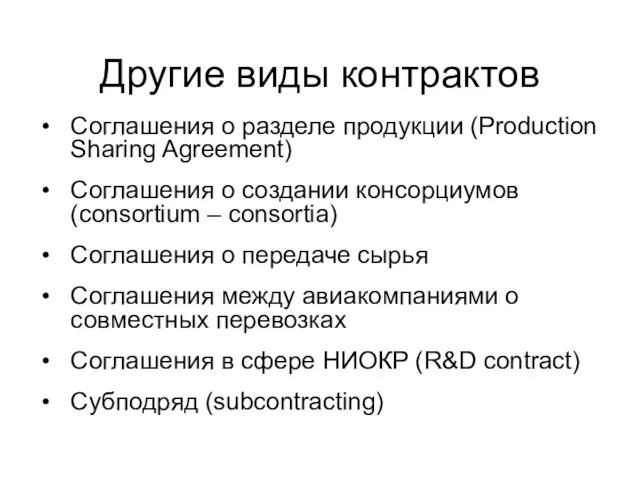 Другие виды контрактов

• Соглашения о разделе продукции (Production Sharing Agreement)

• Соглашения о создании консорциумов (consortium – consortia)

• Соглашения о передаче сырья

• Соглашения между авиакомпаниями о совместных перевозках

• Соглашения в сфере НИОКР (R&D contract)

• Субподряд (subcontracting)